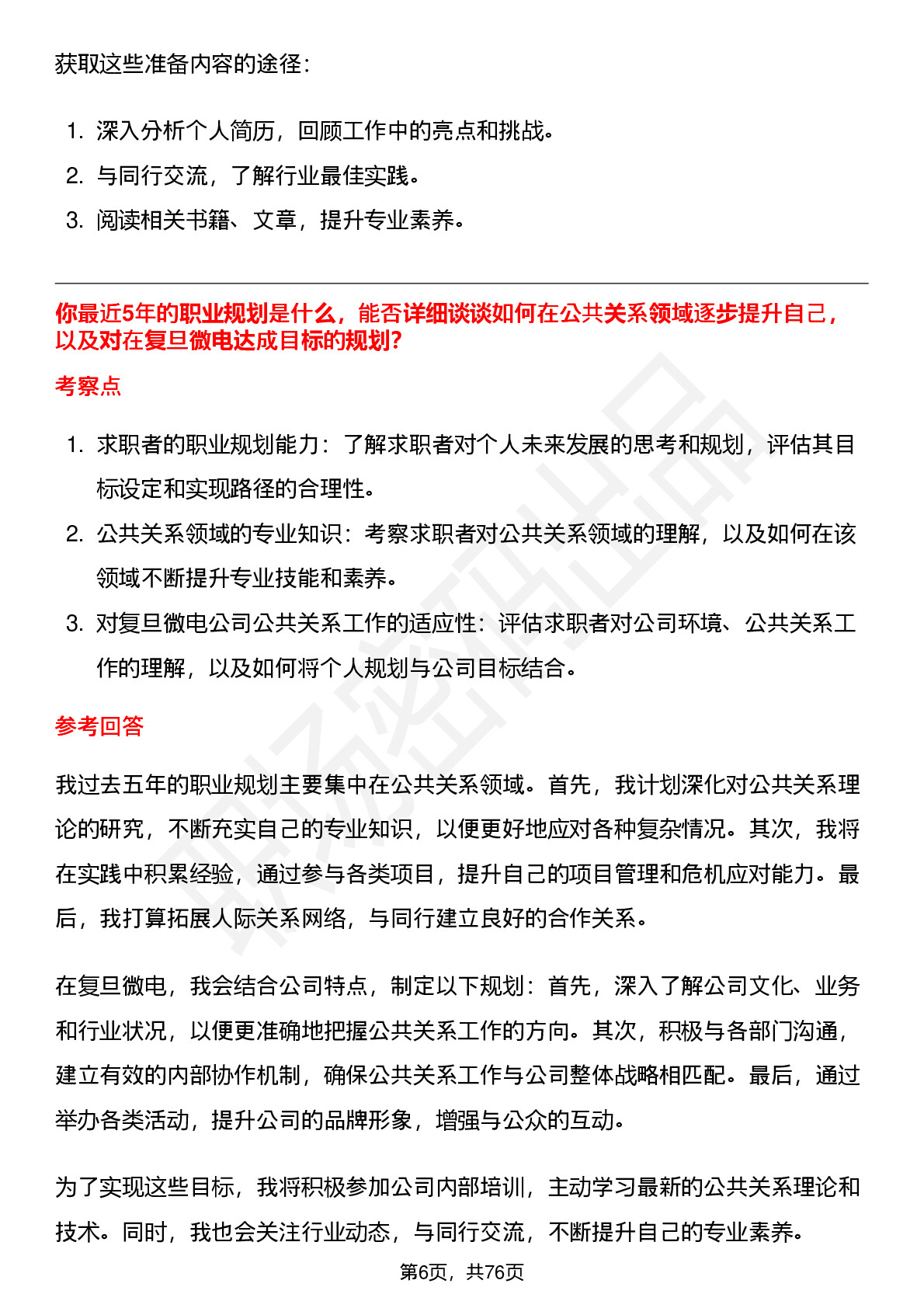 获取这些准备内容的途径：

1. 深入分析个人简历，回顾工作中的亮点和挑战。
2. 与同行交流，了解行业最佳实践。
3. 阅读相关书籍、文章，提升专业素养。

你最近5年的职业规划是什么，能否详细谈谈如何在公共关系领域逐步提升自己，以及对在复旦微电达成目标的规划?

考察点

1. 求职者的职业规划能力：了解求职者对个人未来发展的思考和规划，评估其目标设定和实现路径的合理性。
2. 公共关系领域的专业知识：考察求职者对公共关系领域的理解，以及如何在该领域不断提升专业技能和素养。
3. 对复旦微电公司公共关系工作的适应性：评估求职者对公司环境、公共关系工作的理解，以及如何将个人规划与公司目标结合。

参考回答

我过去五年的职业规划主要集中在公共关系领域。首先，我计划深化对公共关系理论的研究，不断充实自己的专业知识，以便更好地应对各种复杂情况。其次，我将在实践中积累经验，通过参与各类项目，提升自己的项目管理和危机应对能力。最后，我打算拓展人际关系网络，与同行建立良好的合作关系。

在复旦微电，我会结合公司特点，制定以下规划：首先，深入了解公司文化、业务和行业状况，以便更准确地把握公共关系工作的方向。其次，积极与各部门沟通，建立有效的内部协作机制，确保公共关系工作与公司整体战略相匹配。最后，通过举办各类活动，提升公司的品牌形象，增强与公众的互动。

为了实现这些目标，我将积极参加公司内部培训，主动学习最新的公共关系理论和技术。同时，我也会关注行业动态，与同行交流，不断提升自己的专业素养。

第6页，共76页